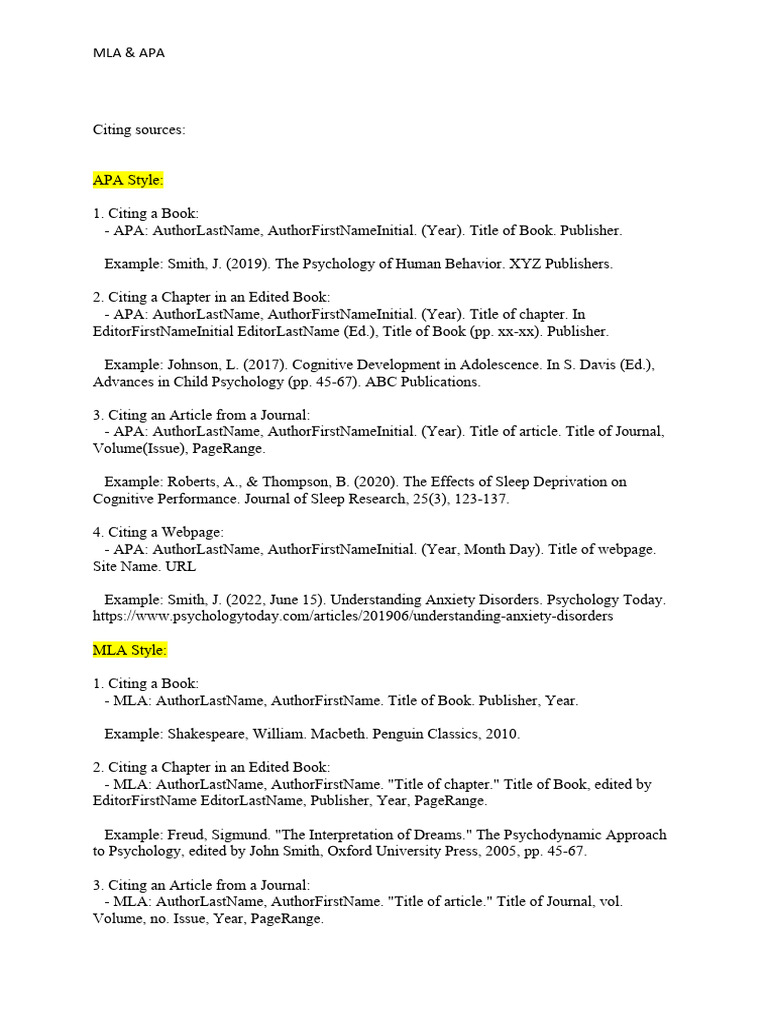 MLA & APA

Citing sources:

APA Style:

1. Citing a Book:
- APA: AuthorLastName, AuthorFirstNameInitial. (Year). Title of Book. Publisher.

Example: Smith, J. (2019). The Psychology of Human Behavior. XYZ Publishers.

2. Citing a Chapter in an Edited Book:
- APA: AuthorLastName, AuthorFirstNameInitial. (Year). Title of chapter. In EditorFirstNameInitial EditorLastName (Ed.), Title of Book (pp. xx-xx). Publisher.

Example: Johnson, L. (2017). Cognitive Development in Adolescence. In S. Davis (Ed.), Advances in Child Psychology (pp. 45-67). ABC Publications.

3. Citing an Article from a Journal:
- APA: AuthorLastName, AuthorFirstNameInitial. (Year). Title of article. Title of Journal, Volume(Issue), PageRange.

Example: Roberts, A., & Thompson, B. (2020). The Effects of Sleep Deprivation on Cognitive Performance. Journal of Sleep Research, 25(3), 123-137.

4. Citing a Webpage:
- APA: AuthorLastName, AuthorFirstNameInitial. (Year, Month Day). Title of webpage. Site Name. URL

Example: Smith, J. (2022, June 15). Understanding Anxiety Disorders. Psychology Today. https://www.psychologytoday.com/articles/201906/understanding-anxiety-disorders

MLA Style:

1. Citing a Book:
- MLA: AuthorLastName, AuthorFirstName. Title of Book. Publisher, Year.

Example: Shakespeare, William. Macbeth. Penguin Classics, 2010.

2. Citing a Chapter in an Edited Book:
- MLA: AuthorLastName, AuthorFirstName. "Title of chapter." Title of Book, edited by EditorFirstName EditorLastName, Publisher, Year, PageRange.

Example: Freud, Sigmund. "The Interpretation of Dreams." The Psychodynamic Approach to Psychology, edited by John Smith, Oxford University Press, 2005, pp. 45-67.

3. Citing an Article from a Journal:
- MLA: AuthorLastName, AuthorFirstName. "Title of article." Title of Journal, vol. Volume, no. Issue, Year, PageRange.